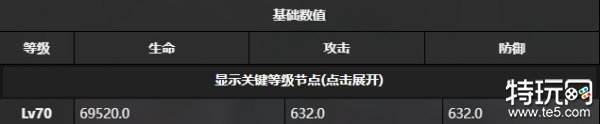 基础数值

| 等级 | 生命 | 攻击 | 防御 |
|---|---|---|---|
| 显示关键等级节点(点击展开) | | | |
| Lv70 | 69520.0 | 632.0 | 632.0 |

特玩网
www.te5.com